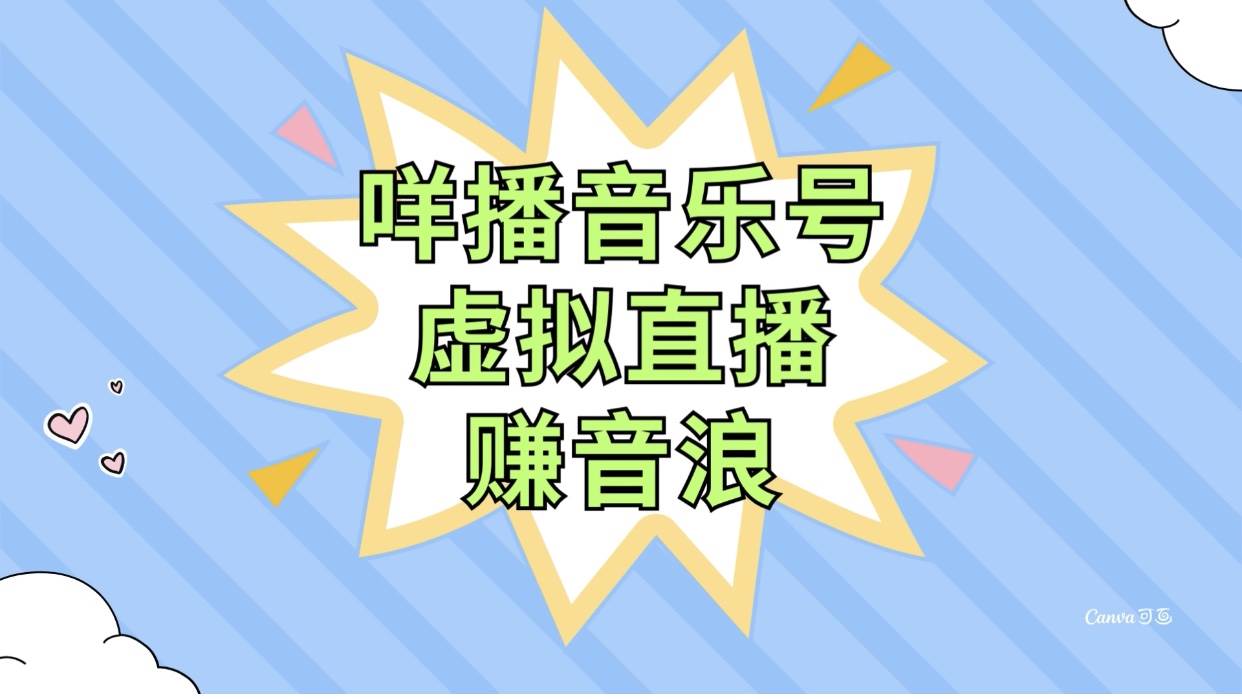 咩播音乐号
虚拟直播
赚音浪

Canva可画